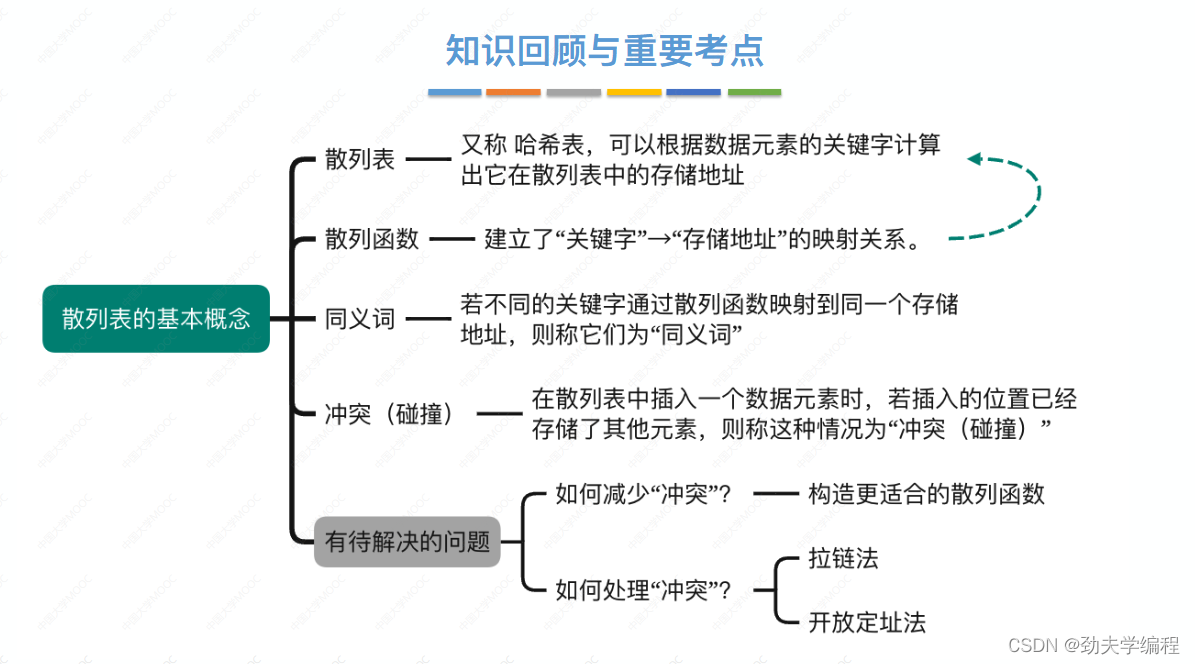 知识回顾与重要考点

散列表的基本概念

散列表 又称 哈希表，可以根据数据元素的关键字计算出它在散列表中的存储地址

散列函数 建立了“关键字”→“存储地址”的映射关系。

同义词 若不同的关键字通过散列函数映射到同一个存储地址，则称它们为“同义词”

冲突（碰撞） 在散列表中插入一个数据元素时，若插入的位置已经存储了其他元素，则称这种情况为“冲突（碰撞）”

有待解决的问题

如何减少“冲突”？ 构造更适合的散列函数

如何处理“冲突”？

拉链法

开放定址法

CSDN @劲夫学编程